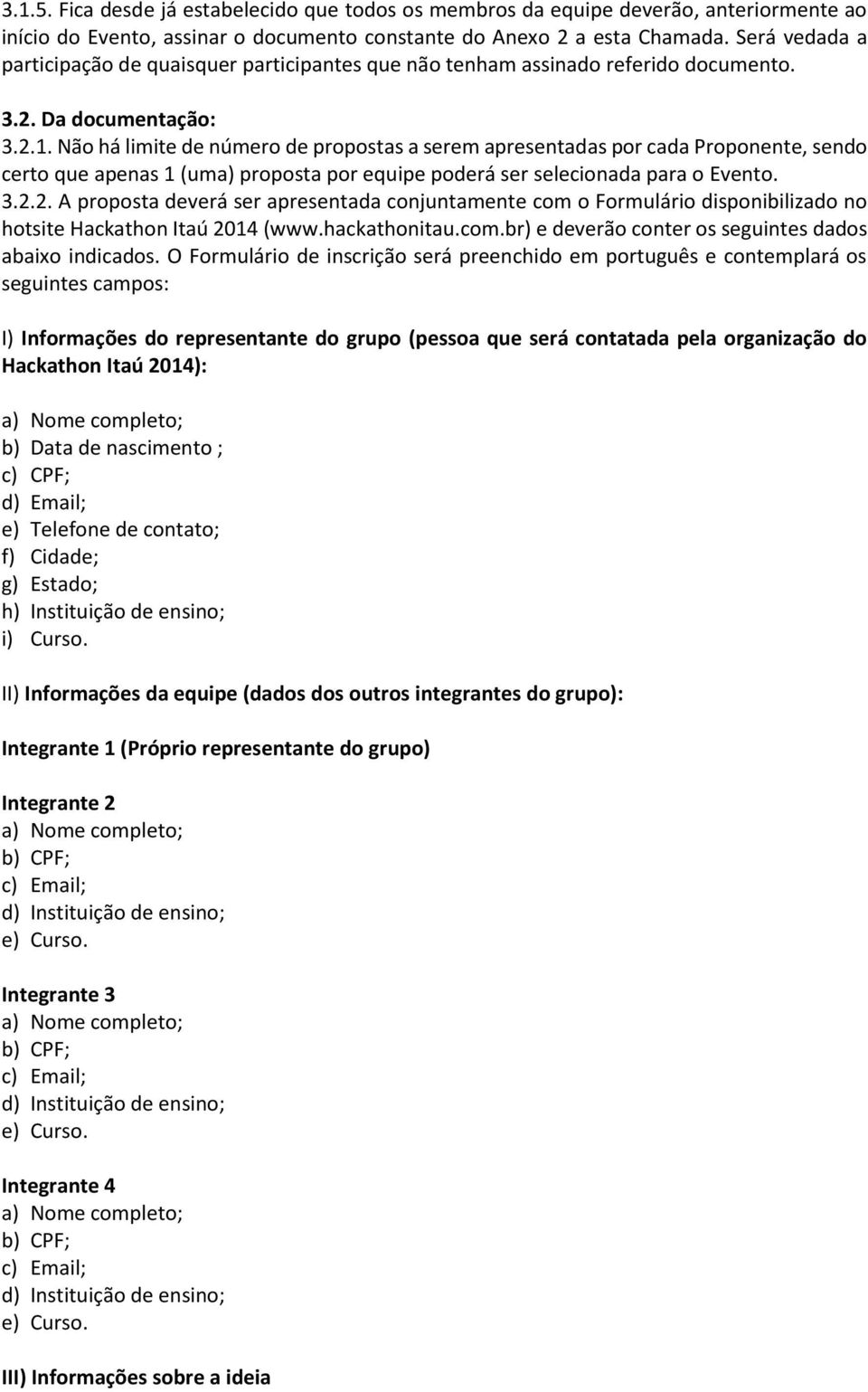 3.1.5. Fica desde já estabelecido que todos os membros da equipe deverão, anteriormente ao início do Evento, assinar o documento constante do Anexo 2 a esta Chamada. Será vedada a participação de quaisquer participantes que não tenham assinado referido documento.

3.2. Da documentação:
3.2.1. Não há limite de número de propostas a serem apresentadas por cada Proponente, sendo certo que apenas 1 (uma) proposta por equipe poderá ser selecionada para o Evento.
3.2.2. A proposta deverá ser apresentada conjuntamente com o Formulário disponibilizado no hotsite Hackathon Itaú 2014 (www.hackathonitau.com.br) e deverão conter os seguintes dados abaixo indicados. O Formulário de inscrição será preenchido em português e contemplará os seguintes campos:

I) Informações do representante do grupo (pessoa que será contatada pela organização do Hackathon Itaú 2014):

a) Nome completo;
b) Data de nascimento ;
c) CPF;
d) Email;
e) Telefone de contato;
f) Cidade;
g) Estado;
h) Instituição de ensino;
i) Curso.

II) Informações da equipe (dados dos outros integrantes do grupo):

Integrante 1 (Próprio representante do grupo)

Integrante 2
a) Nome completo;
b) CPF;
c) Email;
d) Instituição de ensino;
e) Curso.

Integrante 3
a) Nome completo;
b) CPF;
c) Email;
d) Instituição de ensino;
e) Curso.

Integrante 4
a) Nome completo;
b) CPF;
c) Email;
d) Instituição de ensino;
e) Curso.

III) Informações sobre a ideia